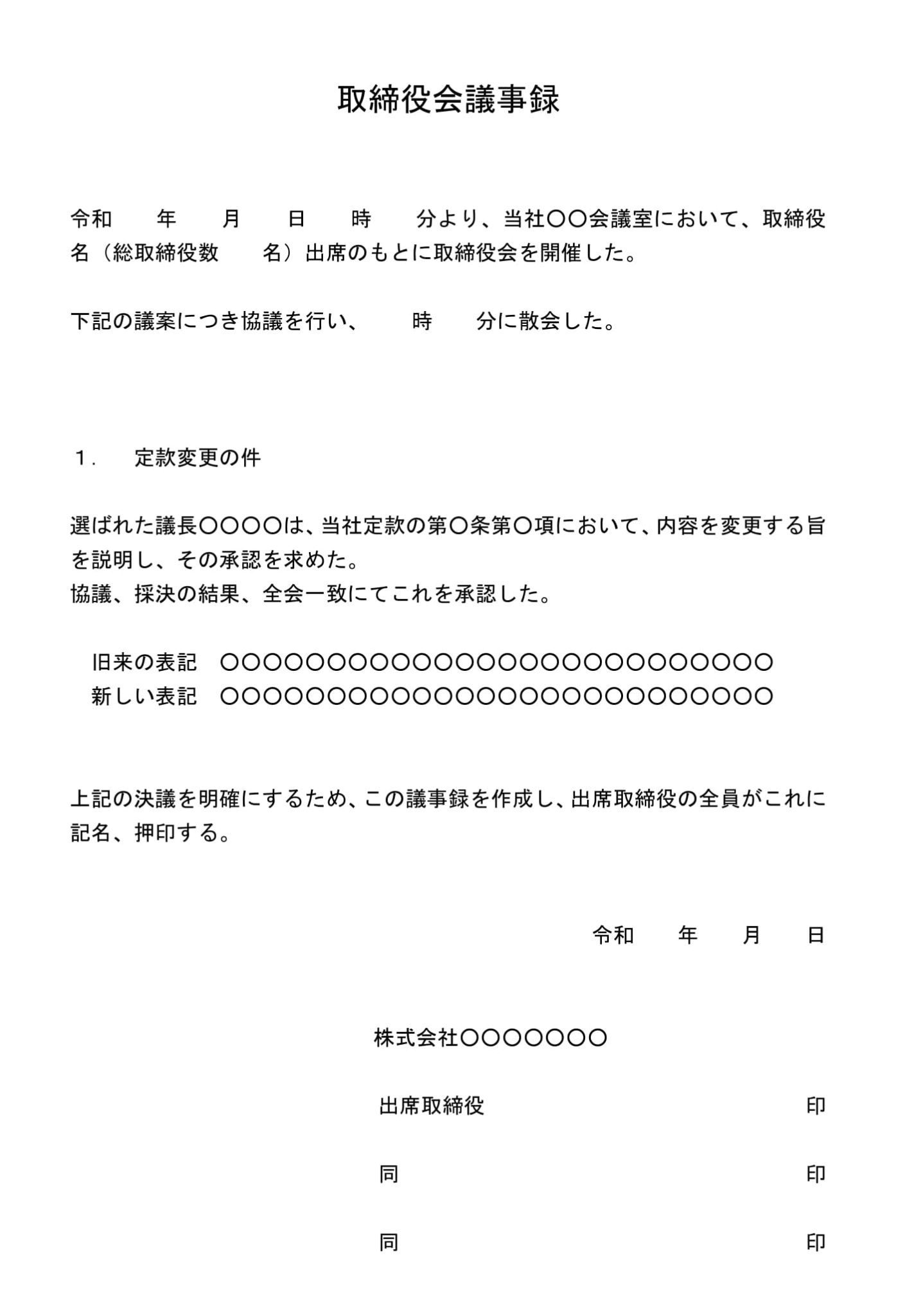 取締役会議事録

令和　　年　　月　　日　　時　　分より、当社〇〇会議室において、取締役　　名（総取締役数　　名）出席のもとに取締役会を開催した。

下記の議案につき協議を行い、　　時　　分に散会した。

１．　定款変更の件

選ばれた議長〇〇〇〇は、当社定款の第〇条第〇項において、内容を変更する旨を説明し、その承認を求めた。
協議、採決の結果、全会一致にてこれを承認した。

旧来の表記　〇〇〇〇〇〇〇〇〇〇〇〇〇〇〇〇〇〇〇〇〇〇〇〇〇〇
新しい表記　〇〇〇〇〇〇〇〇〇〇〇〇〇〇〇〇〇〇〇〇〇〇〇〇〇〇

上記の決議を明確にするため、この議事録を作成し、出席取締役の全員がこれに記名、押印する。

令和　　年　　月　　日

株式会社〇〇〇〇〇〇〇

出席取締役　　　　　　　　印

同　　　　　　　　　　　　印

同　　　　　　　　　　　　印